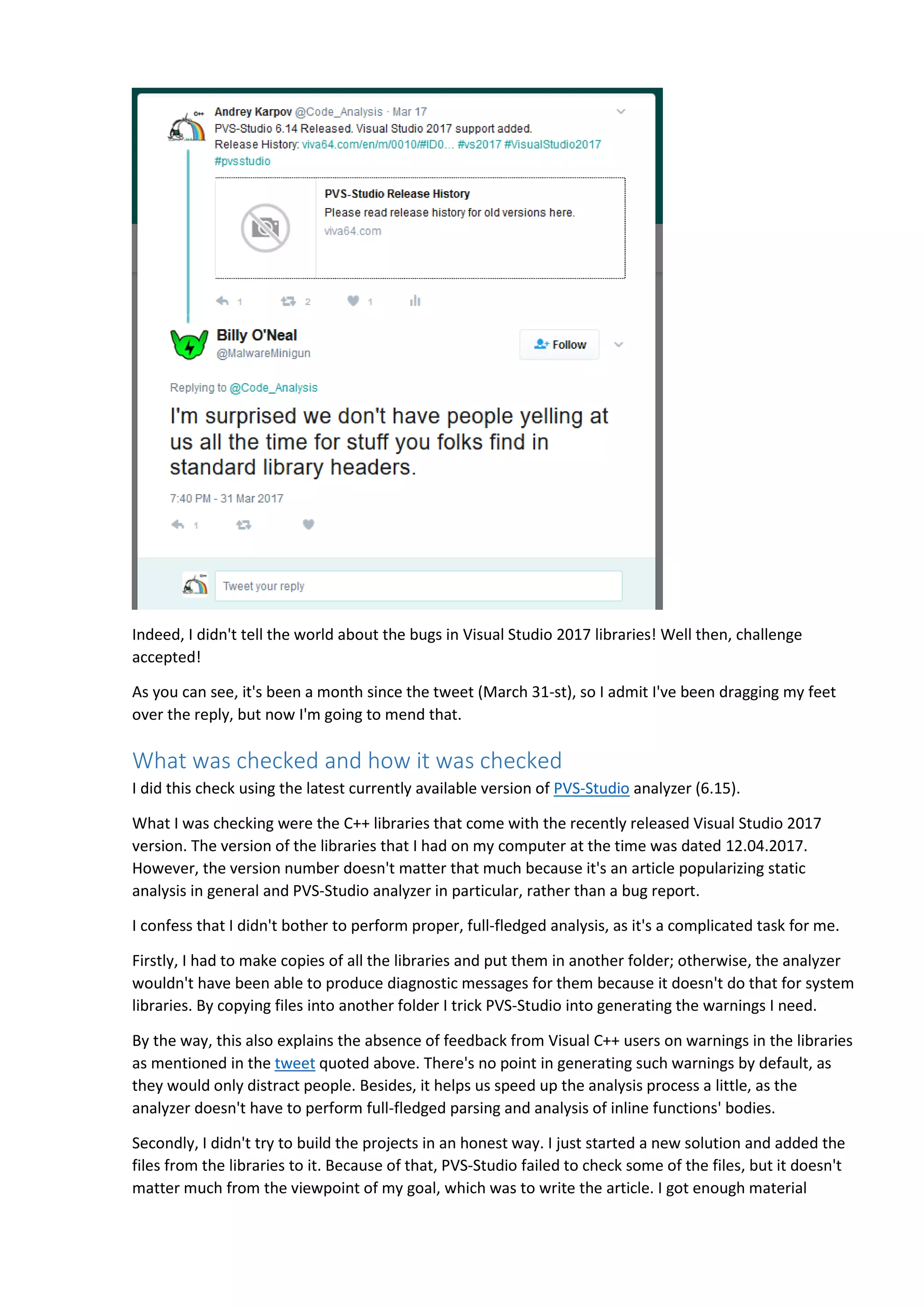 Andrey Karpov @Code_Analysis · Mar 17
PVS-Studio 6.14 Released. Visual Studio 2017 support added.
Release History: viva64.com/en/m/0010/#ID0… #vs2017 #VisualStudio2017 #pvsstudio

PVS-Studio Release History
Please read release history for old versions here.
viva64.com

1 2 1

Billy O'Neal
@MalwareMinigun

Follow

Replying to @Code_Analysis

I'm surprised we don't have people yelling at us all the time for stuff you folks find in standard library headers.

7:40 PM - 31 Mar 2017

1

Tweet your reply

Indeed, I didn't tell the world about the bugs in Visual Studio 2017 libraries! Well then, challenge accepted!

As you can see, it's been a month since the tweet (March 31-st), so I admit I've been dragging my feet over the reply, but now I'm going to mend that.

What was checked and how it was checked

I did this check using the latest currently available version of PVS-Studio analyzer (6.15).

What I was checking were the C++ libraries that come with the recently released Visual Studio 2017 version. The version of the libraries that I had on my computer at the time was dated 12.04.2017. However, the version number doesn't matter that much because it's an article popularizing static analysis in general and PVS-Studio analyzer in particular, rather than a bug report.

I confess that I didn't bother to perform proper, full-fledged analysis, as it's a complicated task for me.

Firstly, I had to make copies of all the libraries and put them in another folder; otherwise, the analyzer wouldn't have been able to produce diagnostic messages for them because it doesn't do that for system libraries. By copying files into another folder I trick PVS-Studio into generating the warnings I need.

By the way, this also explains the absence of feedback from Visual C++ users on warnings in the libraries as mentioned in the tweet quoted above. There's no point in generating such warnings by default, as they would only distract people. Besides, it helps us speed up the analysis process a little, as the analyzer doesn't have to perform full-fledged parsing and analysis of inline functions' bodies.

Secondly, I didn't try to build the projects in an honest way. I just started a new solution and added the files from the libraries to it. Because of that, PVS-Studio failed to check some of the files, but it doesn't matter much from the viewpoint of my goal, which was to write the article. I got enough material